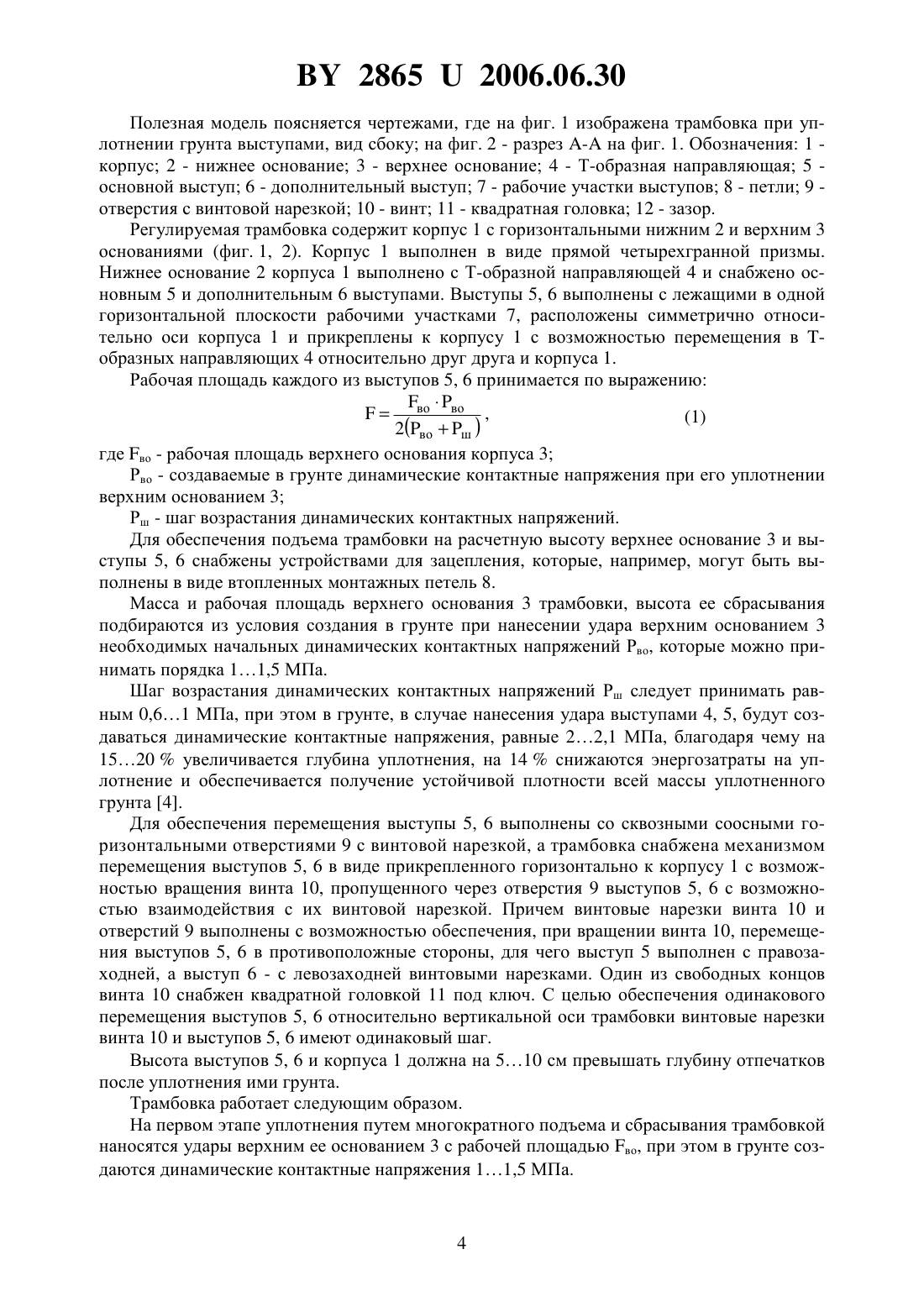 BY 2865 U 2006.06.30

Полезная модель поясняется чертежами, где на фиг. 1 изображена трамбовка при уплотнении грунта выступами, вид сбоку; на фиг. 2 - разрез А-А на фиг. 1. Обозначения: 1 - корпус; 2 - нижнее основание; 3 - верхнее основание; 4 - Т-образная направляющая; 5 - основной выступ; 6 - дополнительный выступ; 7 - рабочие участки выступов; 8 - петли; 9 - отверстия с винтовой нарезкой; 10 - винт; 11 - квадратная головка; 12 - зазор.

Регулируемая трамбовка содержит корпус 1 с горизонтальными нижним 2 и верхним 3 основаниями (фиг. 1, 2). Корпус 1 выполнен в виде прямой четырехгранной призмы. Нижнее основание 2 корпуса 1 выполнено с Т-образной направляющей 4 и снабжено основным 5 и дополнительным 6 выступами. Выступы 5, 6 выполнены с лежащими в одной горизонтальной плоскости рабочими участками 7, расположены симметрично относительно оси корпуса 1 и прикреплены к корпусу 1 с возможностью перемещения в Т-образных направляющих 4 относительно друг друга и корпуса 1.

Рабочая площадь каждого из выступов 5, 6 принимается по выражению:

$F = \frac{F_{во} \cdot P_{во}}{2(P_{во} + P_{ш})}$, (1)

где $F_{во}$ - рабочая площадь верхнего основания корпуса 3;

$P_{во}$ - создаваемые в грунте динамические контактные напряжения при его уплотнении верхним основанием 3;

$P_{ш}$ - шаг возрастания динамических контактных напряжений.

Для обеспечения подъема трамбовки на расчетную высоту верхнее основание 3 и выступы 5, 6 снабжены устройствами для зацепления, которые, например, могут быть выполнены в виде втопленных монтажных петель 8.

Масса и рабочая площадь верхнего основания 3 трамбовки, высота ее сбрасывания подбираются из условия создания в грунте при нанесении удара верхним основанием 3 необходимых начальных динамических контактных напряжений $P_{во}$, которые можно принимать порядка 1…1,5 МПа.

Шаг возрастания динамических контактных напряжений $P_{ш}$ следует принимать равным 0,6…1 МПа, при этом в грунте, в случае нанесения удара выступами 4, 5, будут создаваться динамические контактные напряжения, равные 2…2,1 МПа, благодаря чему на 15…20 % увеличивается глубина уплотнения, на 14 % снижаются энергозатраты на уплотнение и обеспечивается получение устойчивой плотности всей массы уплотненного грунта [4].

Для обеспечения перемещения выступы 5, 6 выполнены со сквозными соосными горизонтальными отверстиями 9 с винтовой нарезкой, а трамбовка снабжена механизмом перемещения выступов 5, 6 в виде прикрепленного горизонтально к корпусу 1 с возможностью вращения винта 10, пропущенного через отверстия 9 выступов 5, 6 с возможностью взаимодействия с их винтовой нарезкой. Причем винтовые нарезки винта 10 и отверстий 9 выполнены с возможностью обеспечения, при вращении винта 10, перемещения выступов 5, 6 в противоположные стороны, для чего выступ 5 выполнен с правозаходней, а выступ 6 - с левозаходней винтовыми нарезками. Один из свободных концов винта 10 снабжен квадратной головкой 11 под ключ. С целью обеспечения одинакового перемещения выступов 5, 6 относительно вертикальной оси трамбовки винтовые нарезки винта 10 и выступов 5, 6 имеют одинаковый шаг.

Высота выступов 5, 6 и корпуса 1 должна на 5…10 см превышать глубину отпечатков после уплотнения ими грунта.

Трамбовка работает следующим образом.

На первом этапе уплотнения путем многократного подъема и сбрасывания трамбовкой наносятся удары верхним ее основанием 3 с рабочей площадью $F_{во}$, при этом в грунте создаются динамические контактные напряжения 1…1,5 МПа.

4